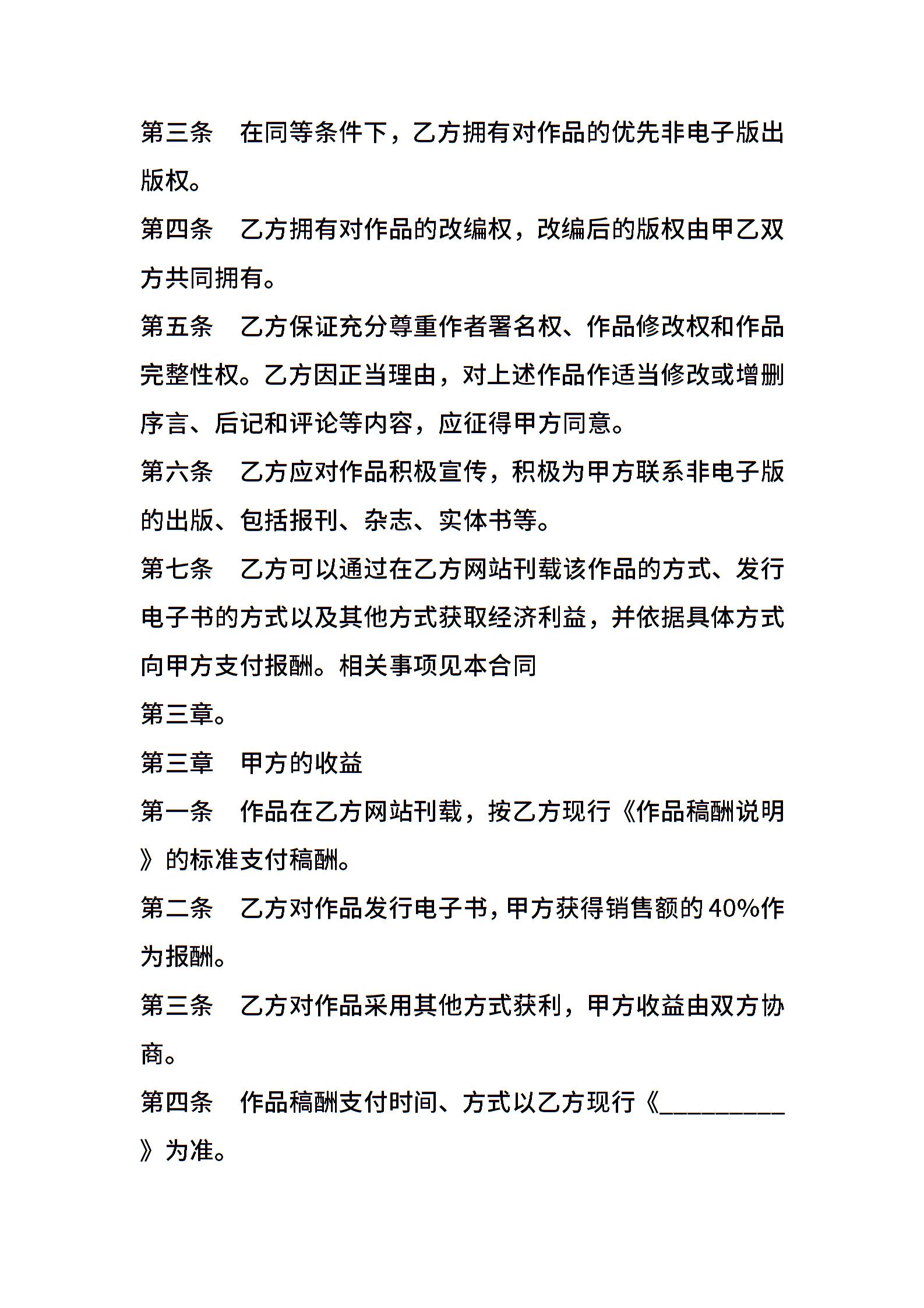 第三条　在同等条件下，乙方拥有对作品的优先非电子版出版权。

第四条　乙方拥有对作品的改编权，改编后的版权由甲乙双方共同拥有。

第五条　乙方保证充分尊重作者署名权、作品修改权和作品完整性权。乙方因正当理由，对上述作品作适当修改或增删序言、后记和评论等内容，应征得甲方同意。

第六条　乙方应对作品积极宣传，积极为甲方联系非电子版的出版、包括报刊、杂志、实体书等。

第七条　乙方可以通过在乙方网站刊载该作品的方式、发行电子书的方式以及其他方式获取经济利益，并依据具体方式向甲方支付报酬。相关事项见本合同

第三章。

第三章　甲方的收益

第一条　作品在乙方网站刊载，按乙方现行《作品稿酬说明》的标准支付稿酬。

第二条　乙方对作品发行电子书，甲方获得销售额的40%作为报酬。

第三条　乙方对作品采用其他方式获利，甲方收益由双方协商。

第四条　作品稿酬支付时间、方式以乙方现行《__________》为准。